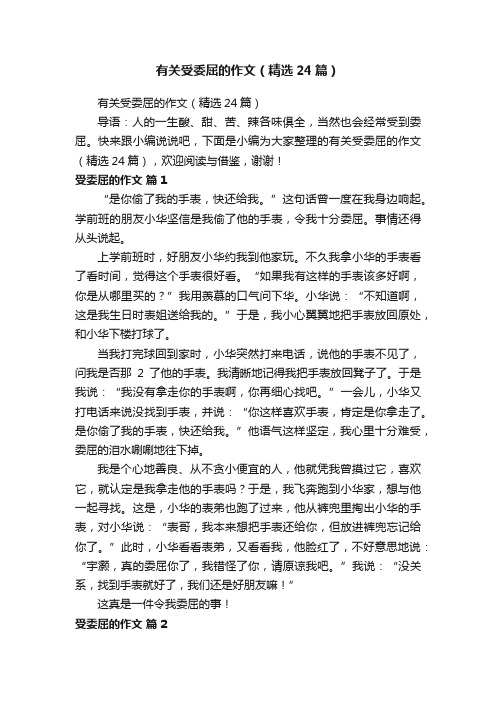 有关受委屈的作文（精选24篇）

有关受委屈的作文（精选24篇）

导语：人的一生酸、甜、苦、辣各味俱全，当然也会经常受到委屈。快来跟小编说说吧，下面是小编为大家整理的有关受委屈的作文（精选24篇），欢迎阅读与借鉴，谢谢！

受委屈的作文 篇1

“是你偷了我的手表，快还给我。”这句话曾一度在我身边响起。学前班的朋友小华坚信是我偷了他的手表，令我十分委屈。事情还得从头说起。

上学前班时，好朋友小华约我到他家玩。不久我拿小华的手表看了看时间，觉得这个手表很好看。“如果我有这样的手表该多好啊，你是从哪里买的？”我用羡慕的口气问下华。小华说：“不知道啊，这是我生日时表姐送给我的。”于是，我小心翼翼地把手表放回原处，和小华下楼打球了。

当我打完球回到家时，小华突然打来电话，说他的手表不见了，问我是否那 2 了他的手表。我清晰地记得我把手表放回凳子了。于是我说：“我没有拿走你的手表啊，你再细心找吧。”一会儿，小华又打电话来说没找到手表，并说：“你这样喜欢手表，肯定是你拿走了。是你偷了我的手表，快还给我。”他语气这样坚定，我心里十分难受，委屈的泪水唰唰地往下掉。

我是个心地善良、从不贪小便宜的人，他就凭我曾摸过它，喜欢它，就认定是我拿走他的手表吗？于是，我飞奔跑到小华家，想与他一起寻找。这是，小华的表弟也跑了过来，他从裤兜里掏出小华的手表，对小华说：“表哥，我本来想把手表还给你，但放进裤兜忘记给你了。”此时，小华看看表弟，又看看我，他脸红了，不好意思地说：“宇灏，真的委屈你了，我错怪了你，请原谅我吧。”我说：“没关系，找到手表就好了，我们还是好朋友嘛！”

这真是一件令我委屈的事！

受委屈的作文 篇2